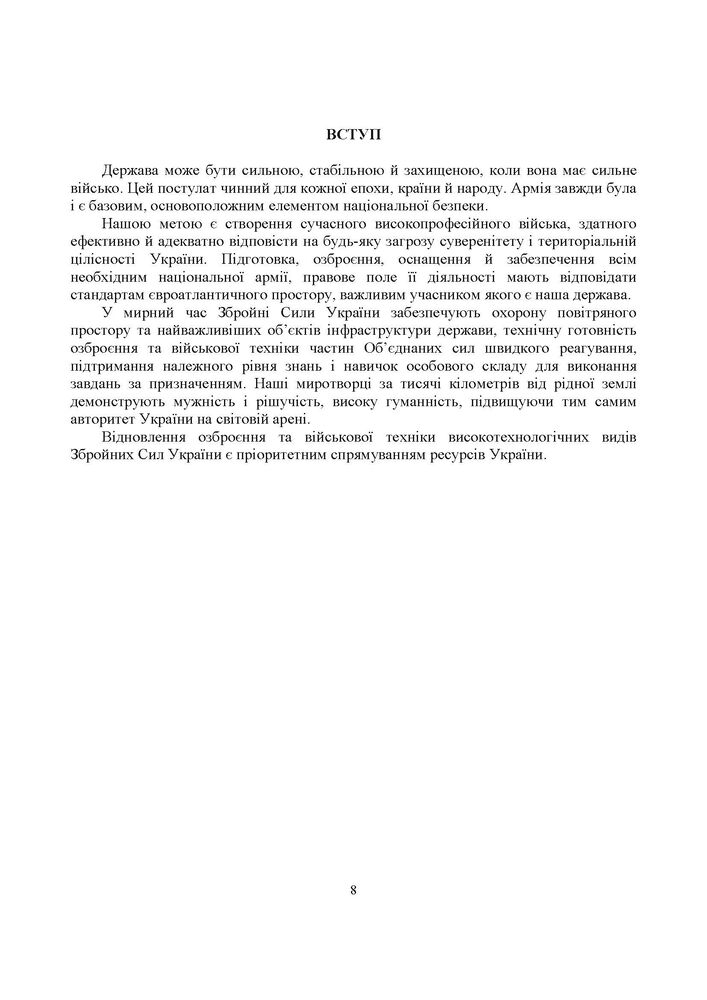 ВСТУП

Держава може бути сильною, стабільною й захищеною, коли вона має сильне військо. Цей постулат чинний для кожної епохи, країни й народу. Армія завжди була і є базовим, основоположним елементом національної безпеки.

Нашою метою є створення сучасного високопрофесійного війська, здатного ефективно й адекватно відповісти на будь-яку загрозу суверенітету і територіальній цілісності України. Підготовка, озброєння, оснащення й забезпечення всім необхідним національної армії, правове поле її діяльності мають відповідати стандартам євроатлантичного простору, важливим учасником якого є наша держава.

У мирний час Збройні Сили України забезпечують охорону повітряного простору та найважливіших об'єктів інфраструктури держави, технічну готовність озброєння та військової техніки частин Об'єднаних сил швидкого реагування, підтримання належного рівня знань і навичок особового складу для виконання завдань за призначенням. Наші миротворці за тисячі кілометрів від рідної землі демонструють мужність і рішучість, високу гуманність, підвищуючи тим самим авторитет України на світовій арені.

Відновлення озброєння та військової техніки високотехнологічних видів Збройних Сил України є пріоритетним спрямуванням ресурсів України.

8